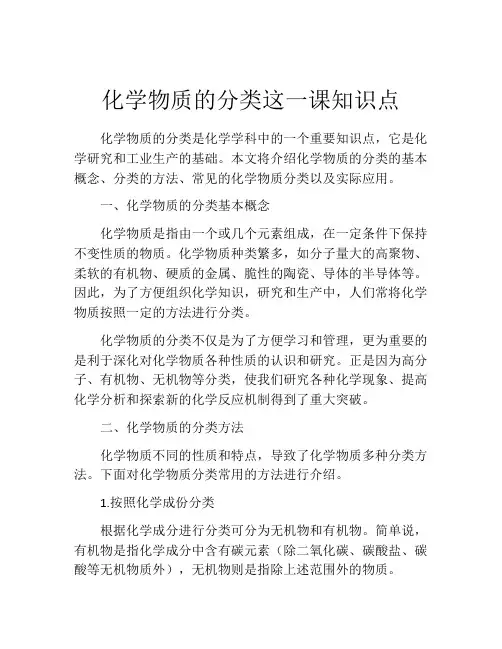 化学物质的分类这一课知识点

化学物质的分类是化学学科中的一个重要知识点，它是化学研究和工业生产的基础。本文将介绍化学物质的分类的基本概念、分类的方法、常见的化学物质分类以及实际应用。

一、化学物质的分类基本概念

化学物质是指由一个或几个元素组成，在一定条件下保持不变性质的物质。化学物质种类繁多，如分子量大的高聚物、柔软的有机物、硬质的金属、脆性的陶瓷、导体的半导体等。因此，为了方便组织化学知识，研究和生产中，人们常将化学物质按照一定的方法进行分类。

化学物质的分类不仅是为了方便学习和管理，更为重要的是利于深化对化学物质各种性质的认识和研究。正是因为高分子、有机物、无机物等分类，使我们研究各种化学现象、提高化学分析和探索新的化学反应机制得到了重大突破。

二、化学物质的分类方法

化学物质不同的性质和特点，导致了化学物质多种分类方法。下面对化学物质分类常用的方法进行介绍。

1.按照化学成份分类

根据化学成分进行分类可分为无机物和有机物。简单说，有机物是指化学成分中含有碳元素（除二氧化碳、碳酸盐、碳酸等无机物质外），无机物则是指除上述范围外的物质。